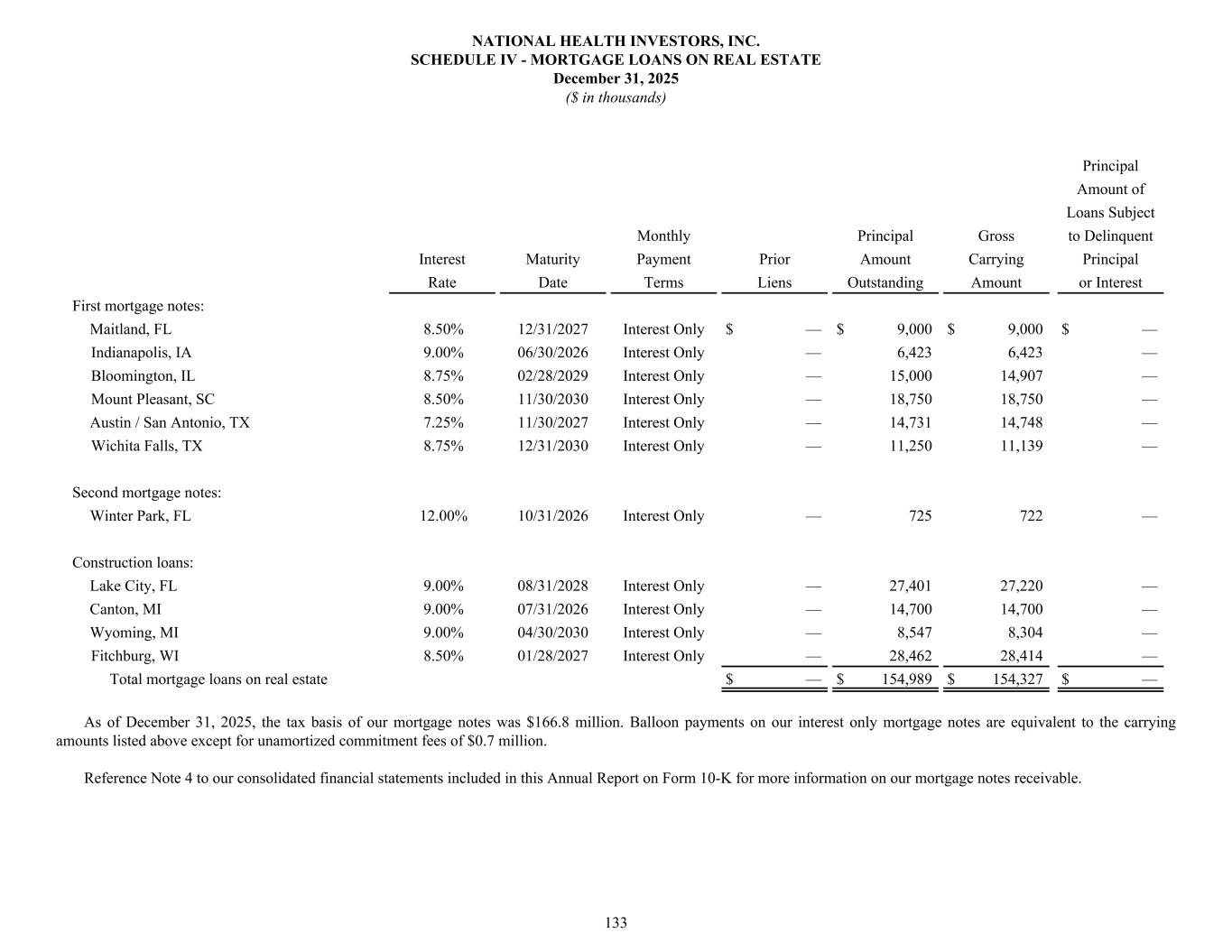 NATIONAL HEALTH INVESTORS, INC.
SCHEDULE IV - MORTGAGE LOANS ON REAL ESTATE
December 31, 2025
($ in thousands)

| | Interest Rate | Maturity Date | Monthly Payment Terms | Prior Liens | Principal Amount Outstanding | Gross Carrying Amount | Principal Amount of Loans Subject to Delinquent Principal or Interest |
|---|---|---|---|---|---|---|---|
| First mortgage notes: | | | | | | | |
| Maitland, FL | 8.50% | 12/31/2027 | Interest Only | $ — | $ 9,000 | $ 9,000 | $ — |
| Indianapolis, IA | 9.00% | 06/30/2026 | Interest Only | — | 6,423 | 6,423 | — |
| Bloomington, IL | 8.75% | 02/28/2029 | Interest Only | — | 15,000 | 14,907 | — |
| Mount Pleasant, SC | 8.50% | 11/30/2030 | Interest Only | — | 18,750 | 18,750 | — |
| Austin / San Antonio, TX | 7.25% | 11/30/2027 | Interest Only | — | 14,731 | 14,748 | — |
| Wichita Falls, TX | 8.75% | 12/31/2030 | Interest Only | — | 11,250 | 11,139 | — |
| Second mortgage notes: | | | | | | | |
| Winter Park, FL | 12.00% | 10/31/2026 | Interest Only | — | 725 | 722 | — |
| Construction loans: | | | | | | | |
| Lake City, FL | 9.00% | 08/31/2028 | Interest Only | — | 27,401 | 27,220 | — |
| Canton, MI | 9.00% | 07/31/2026 | Interest Only | — | 14,700 | 14,700 | — |
| Wyoming, MI | 9.00% | 04/30/2030 | Interest Only | — | 8,547 | 8,304 | — |
| Fitchburg, WI | 8.50% | 01/28/2027 | Interest Only | — | 28,462 | 28,414 | — |
| Total mortgage loans on real estate | | | | $ — | $ 154,989 | $ 154,327 | $ — |

As of December 31, 2025, the tax basis of our mortgage notes was $166.8 million. Balloon payments on our interest only mortgage notes are equivalent to the carrying amounts listed above except for unamortized commitment fees of $0.7 million.

Reference Note 4 to our consolidated financial statements included in this Annual Report on Form 10-K for more information on our mortgage notes receivable.

133